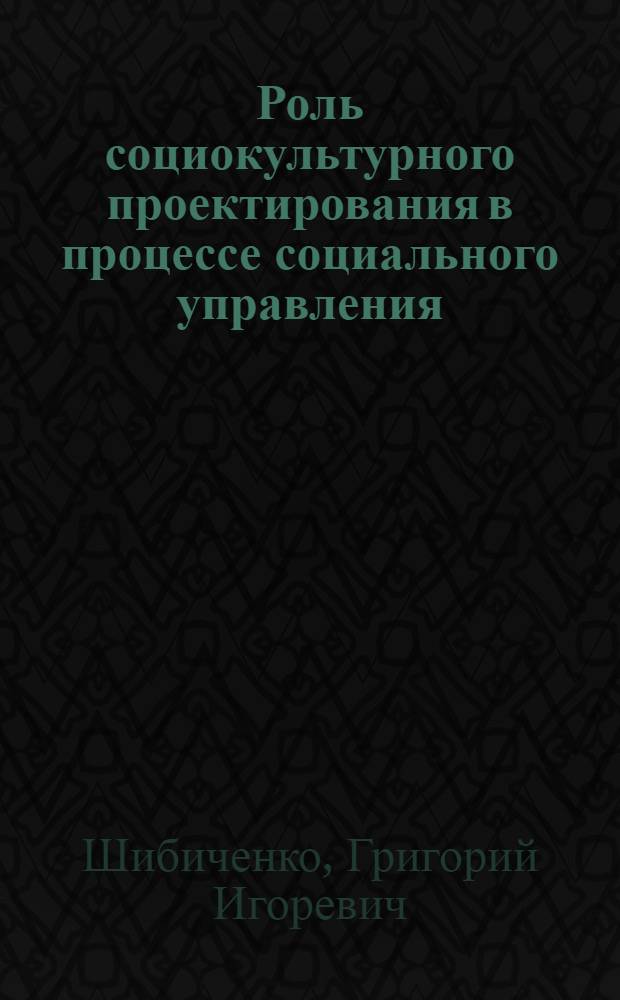 Роль социокультурного проектирования в процессе социального управления

Шибиченко, Григорий Игоревич